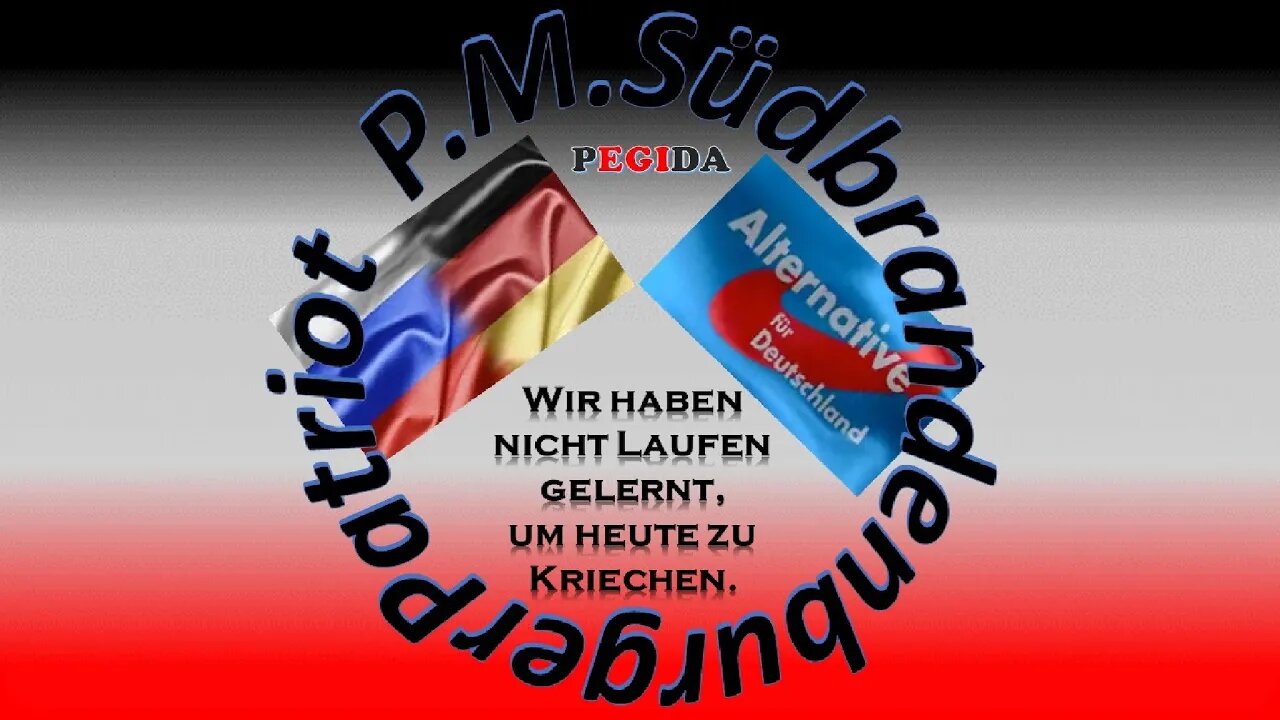 P.M.Südbrandenburgerpatriot

PEGIDA

Alternative für Deutschland

Wir haben nicht Laufen gelernt, um heute zu Kriechen.